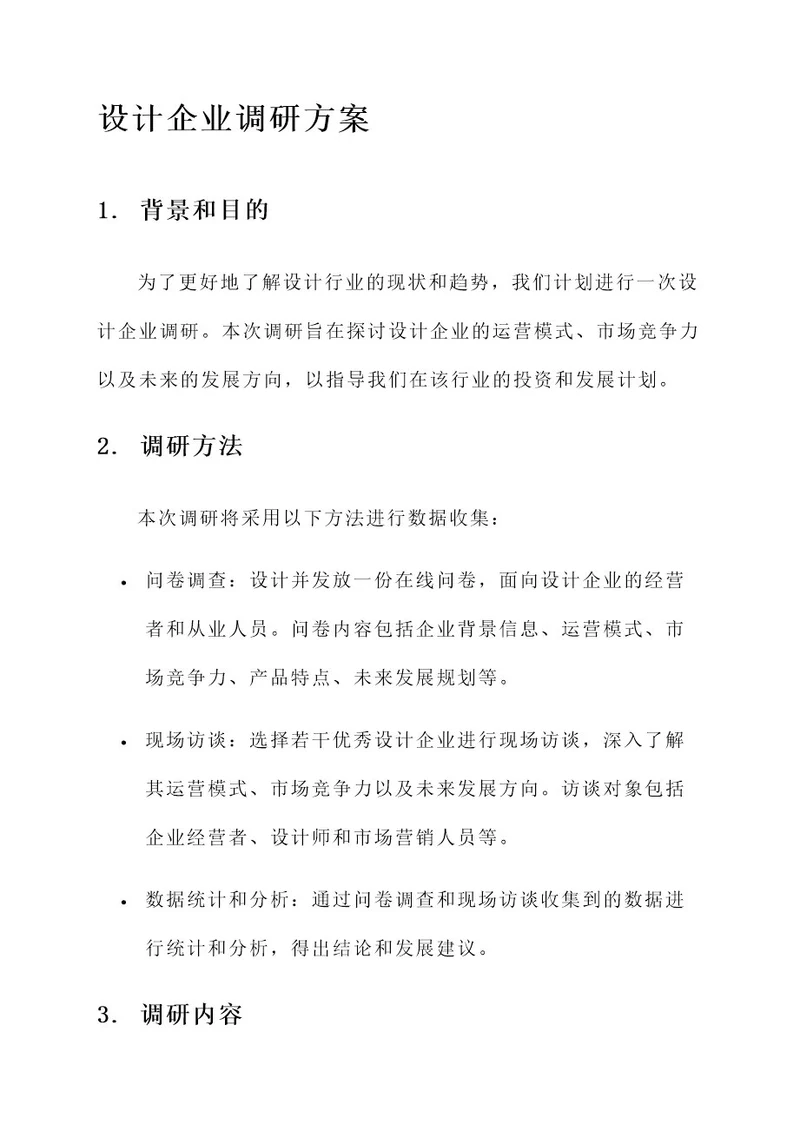 设计企业调研方案

1. 背景和目的

为了更好地了解设计行业的现状和趋势，我们计划进行一次设计企业调研。本次调研旨在探讨设计企业的运营模式、市场竞争力以及未来的发展方向，以指导我们在该行业的投资和发展计划。

2. 调研方法

本次调研将采用以下方法进行数据收集：

• 问卷调查：设计并发放一份在线问卷，面向设计企业的经营者和从业人员。问卷内容包括企业背景信息、运营模式、市场竞争力、产品特点、未来发展规划等。

• 现场访谈：选择若干优秀设计企业进行现场访谈，深入了解其运营模式、市场竞争力以及未来发展方向。访谈对象包括企业经营者、设计师和市场营销人员等。

• 数据统计和分析：通过问卷调查和现场访谈收集到的数据进行统计和分析，得出结论和发展建议。

3. 调研内容